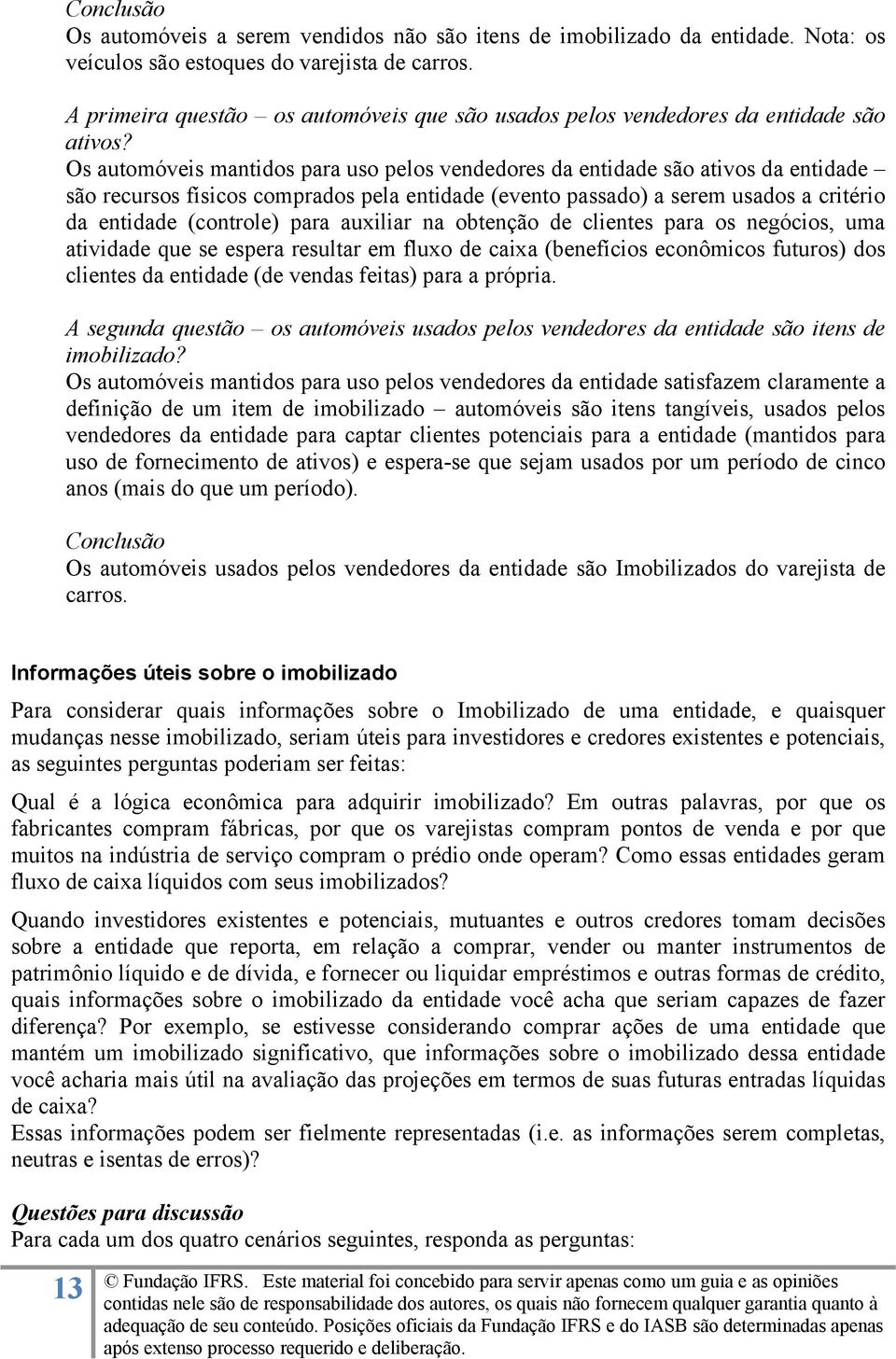 Conclusão
Os automóveis a serem vendidos não são itens de imobilizado da entidade. Nota: os veículos são estoques do varejista de carros.

A primeira questão – os automóveis que são usados pelos vendedores da entidade são ativos?
Os automóveis mantidos para uso pelos vendedores da entidade são ativos da entidade – são recursos físicos comprados pela entidade (evento passado) a serem usados a critério da entidade (controle) para auxiliar na obtenção de clientes para os negócios, uma atividade que se espera resultar em fluxo de caixa (benefícios econômicos futuros) dos clientes da entidade (de vendas feitas) para a própria.

A segunda questão – os automóveis usados pelos vendedores da entidade são itens de imobilizado?
Os automóveis mantidos para uso pelos vendedores da entidade satisfazem claramente a definição de um item de imobilizado – automóveis são itens tangíveis, usados pelos vendedores da entidade para captar clientes potenciais para a entidade (mantidos para uso de fornecimento de ativos) e espera-se que sejam usados por um período de cinco anos (mais do que um período).

Conclusão
Os automóveis usados pelos vendedores da entidade são Imobilizados do varejista de carros.

Informações úteis sobre o imobilizado

Para considerar quais informações sobre o Imobilizado de uma entidade, e quaisquer mudanças nesse imobilizado, seriam úteis para investidores e credores existentes e potenciais, as seguintes perguntas poderiam ser feitas:

Qual é a lógica econômica para adquirir imobilizado? Em outras palavras, por que os fabricantes compram fábricas, por que os varejistas compram pontos de venda e por que muitos na indústria de serviço compram o prédio onde operam? Como essas entidades geram fluxo de caixa líquidos com seus imobilizados?

Quando investidores existentes e potenciais, mutuantes e outros credores tomam decisões sobre a entidade que reporta, em relação a comprar, vender ou manter instrumentos de patrimônio líquido e de dívida, e fornecer ou liquidar empréstimos e outras formas de crédito, quais informações sobre o imobilizado da entidade você acha que seriam capazes de fazer diferença? Por exemplo, se estivesse considerando comprar ações de uma entidade que mantém um imobilizado significativo, que informações sobre o imobilizado dessa entidade você acharia mais útil na avaliação das projeções em termos de suas futuras entradas líquidas de caixa?
Essas informações podem ser fielmente representadas (i.e. as informações serem completas, neutras e isentas de erros)?

Questões para discussão
Para cada um dos quatro cenários seguintes, responda as perguntas:

13 © Fundação IFRS. Este material foi concebido para servir apenas como um guia e as opiniões contidas nele são de responsabilidade dos autores, os quais não fornecem qualquer garantia quanto à adequação de seu conteúdo. Posições oficiais da Fundação IFRS e do IASB são determinadas apenas após extenso processo requerido e deliberação.